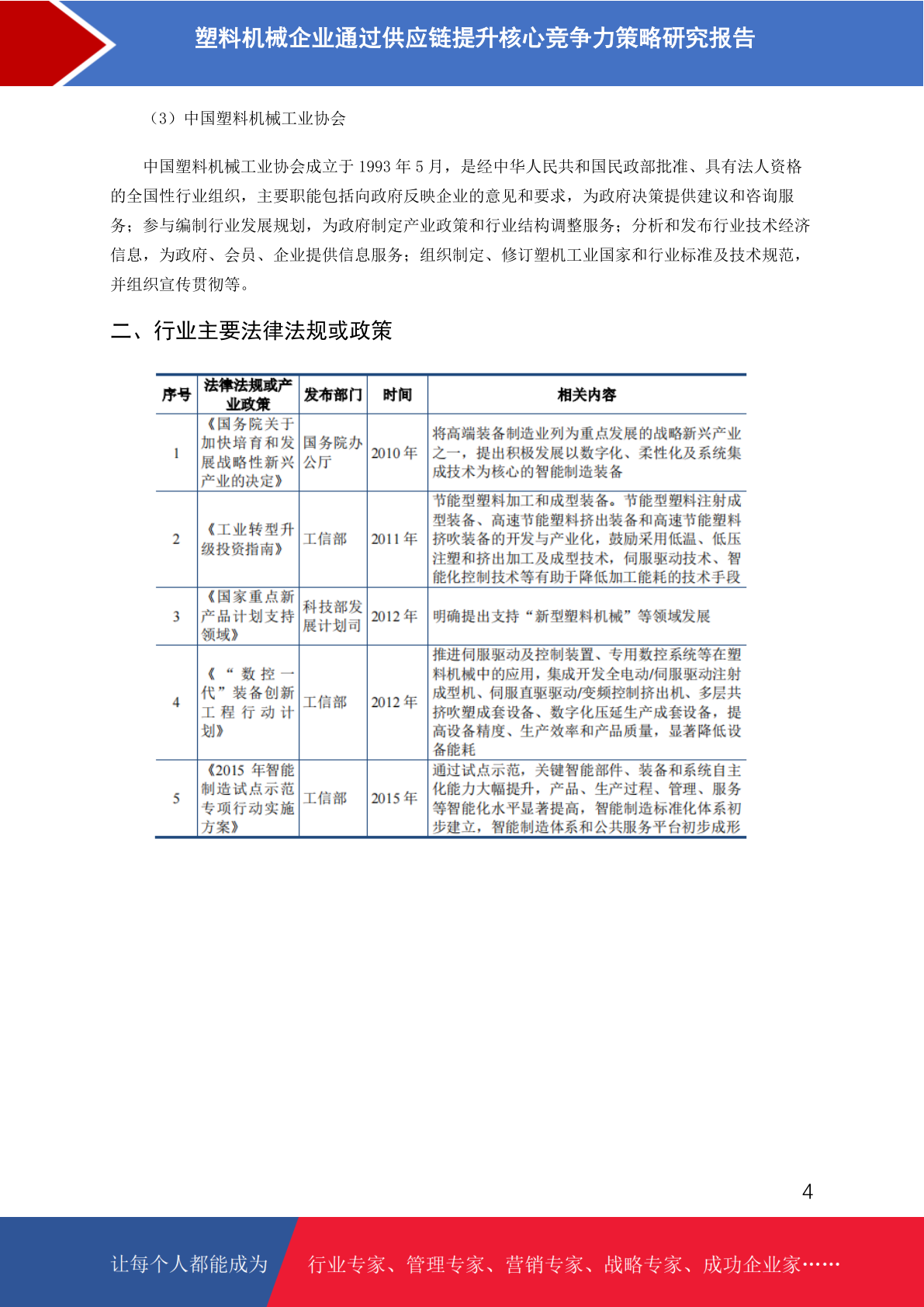 塑料机械企业通过供应链提升核心竞争力策略研究报告

（3）中国塑料机械工业协会

中国塑料机械工业协会成立于 1993 年 5 月，是经中华人民共和国民政部批准、具有法人资格的全国性行业组织，主要职能包括向政府反映企业的意见和要求，为政府决策提供建议和咨询服务；参与编制行业发展规划，为政府制定产业政策和行业结构调整服务；分析和发布行业技术经济信息，为政府、会员、企业提供信息服务；组织制定、修订塑机工业国家和行业标准及技术规范，并组织宣传贯彻等。

二、行业主要法律法规或政策

| 序号 | 法律法规或产业政策 | 发布部门 | 时间 | 相关内容 |
|---|---|---|---|---|
| 1 | 《国务院关于加快培育和发展战略性新兴产业的决定》 | 国务院办公厅 | 2010 年 | 将高端装备制造业列为重点发展的战略新兴产业之一，提出积极发展以数字化、柔性化及系统集成技术为核心的智能制造装备 |
| 2 | 《工业转型升级投资指南》 | 工信部 | 2011 年 | 节能型塑料加工和成型装备。节能型塑料注射成型装备、高速节能塑料挤出装备和高速节能塑料挤吹装备的开发与产业化，鼓励采用低温、低压注塑和挤出加工及成型技术，伺服驱动技术、智能化控制技术等有助于降低加工能耗的技术手段 |
| 3 | 《国家重点新产品计划支持领域》 | 科技部发展计划司 | 2012 年 | 明确提出支持“新型塑料机械”等领域发展 |
| 4 | 《“数控一代”装备创新工程行动计划》 | 工信部 | 2012 年 | 推进伺服驱动及控制装置、专用数控系统等在塑料机械中的应用，集成开发全电动/伺服驱动注射成型机、伺服直驱驱动/变频控制挤出机、多层共挤吹塑成套设备、数字化压延生产成套设备，提高设备精度、生产效率和产品质量，显著降低设备能耗 |
| 5 | 《2015 年智能制造试点示范专项行动实施方案》 | 工信部 | 2015 年 | 通过试点示范，关键智能部件、装备和系统自主化能力大幅提升，产品、生产过程、管理、服务等智能化水平显著提高，智能制造标准化体系初步建立，智能制造体系和公共服务平台初步成形 |

4

让每个人都能成为　行业专家、管理专家、营销专家、战略专家、成功企业家……